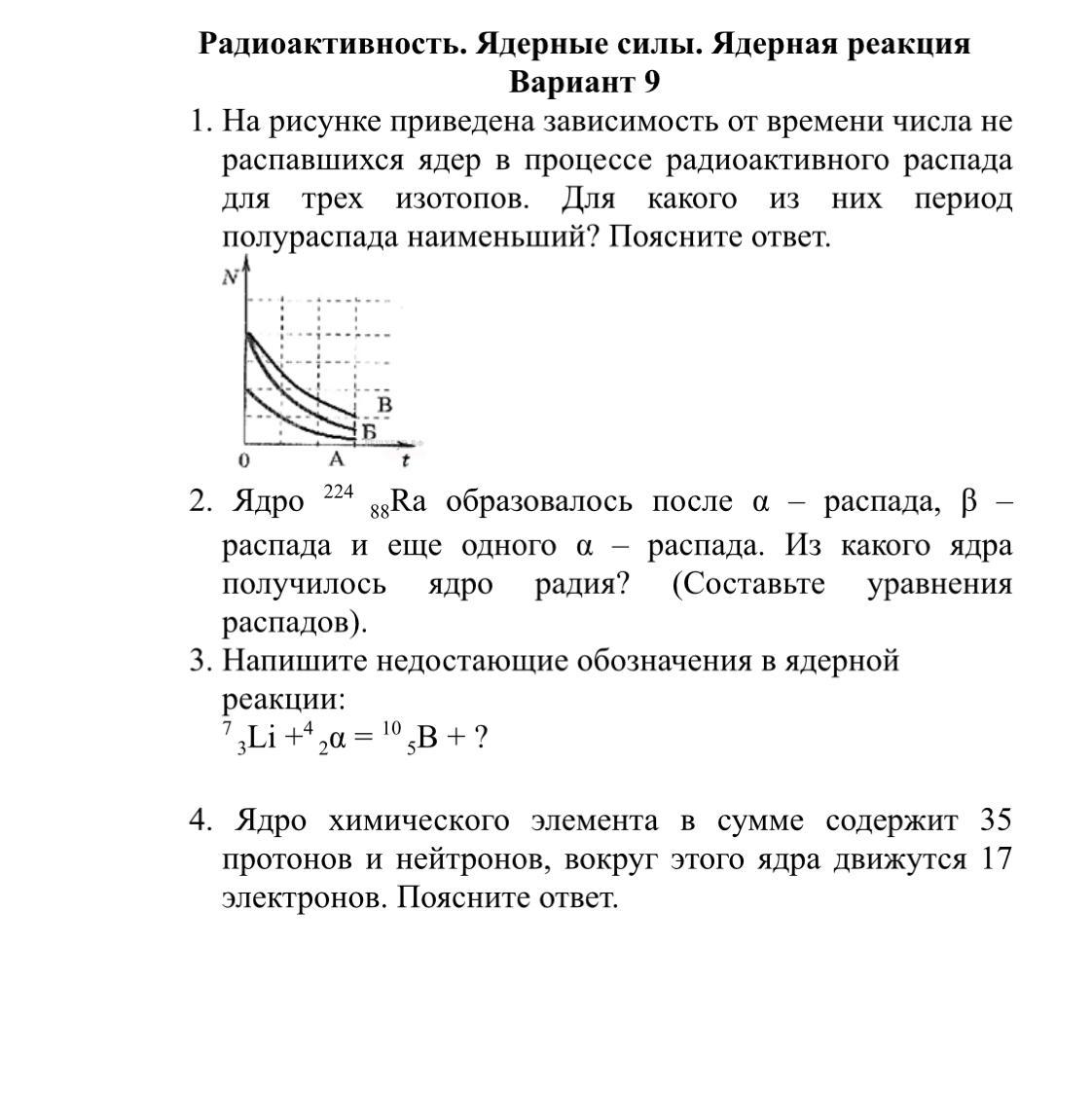 Радиоактивность. Ядерные силы. Ядерная реакция
Вариант 9

1. На рисунке приведена зависимость от времени числа не распавшихся ядер в процессе радиоактивного распада для трех изотопов. Для какого из них период полураспада наименьший? Поясните ответ.

N
В
Б
0
А
t

2. Ядро $^{224}_{88}Ra$ образовалось после α – распада, β – распада и еще одного α – распада. Из какого ядра получилось ядро радия? (Составьте уравнения распадов).

3. Напишите недостающие обозначения в ядерной реакции:
$^{7}_{3}Li + ^{4}_{2}\alpha = ^{10}_{5}B + ?$

4. Ядро химического элемента в сумме содержит 35 протонов и нейтронов, вокруг этого ядра движутся 17 электронов. Поясните ответ.